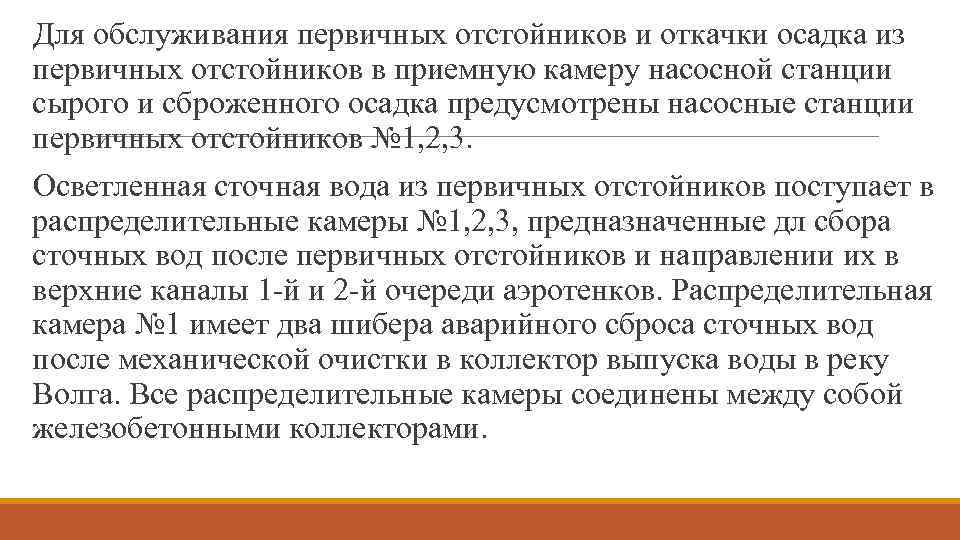 Для обслуживания первичных отстойников и откачки осадка из первичных отстойников в приемную камеру насосной станции сырого и сброженного осадка предусмотрены насосные станции первичных отстойников №1,2,3.

Осветленная сточная вода из первичных отстойников поступает в распределительные камеры №1,2,3, предназначенные дл сбора сточных вод после первичных отстойников и направлении их в верхние каналы 1-й и 2-й очереди аэротенков. Распределительная камера №1 имеет два шибера аварийного сброса сточных вод после механической очистки в коллектор выпуска воды в реку Волга. Все распределительные камеры соединены между собой железобетонными коллекторами.